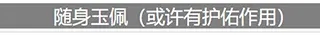 随身玉佩（或许有护佑作用）